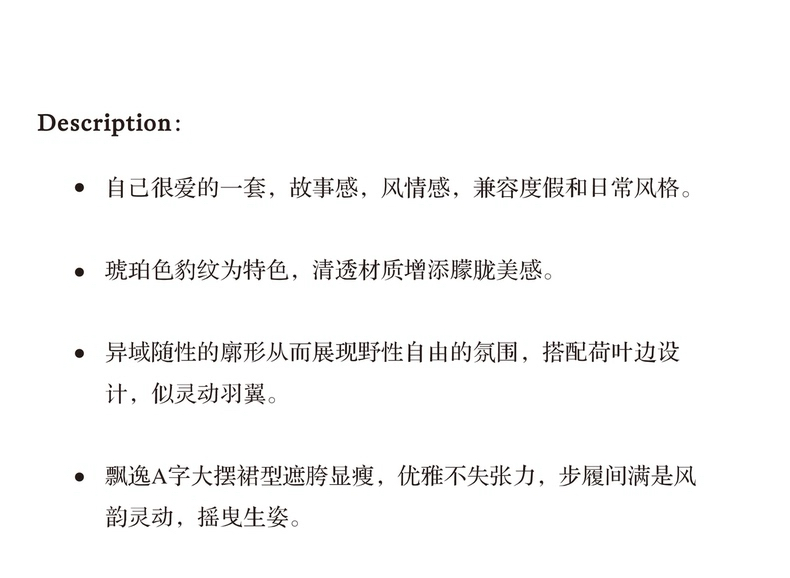 Description:

• 自己很爱的一套，故事感，风情感，兼容度假和日常风格。

• 琥珀色豹纹为特色，清透材质增添朦胧美感。

• 异域随性的廓形从而展现野性自由的氛围，搭配荷叶边设计，似灵动羽翼。

• 飘逸A字大摆裙型遮胯显瘦，优雅不失张力，步履间满是风韵灵动，摇曳生姿。